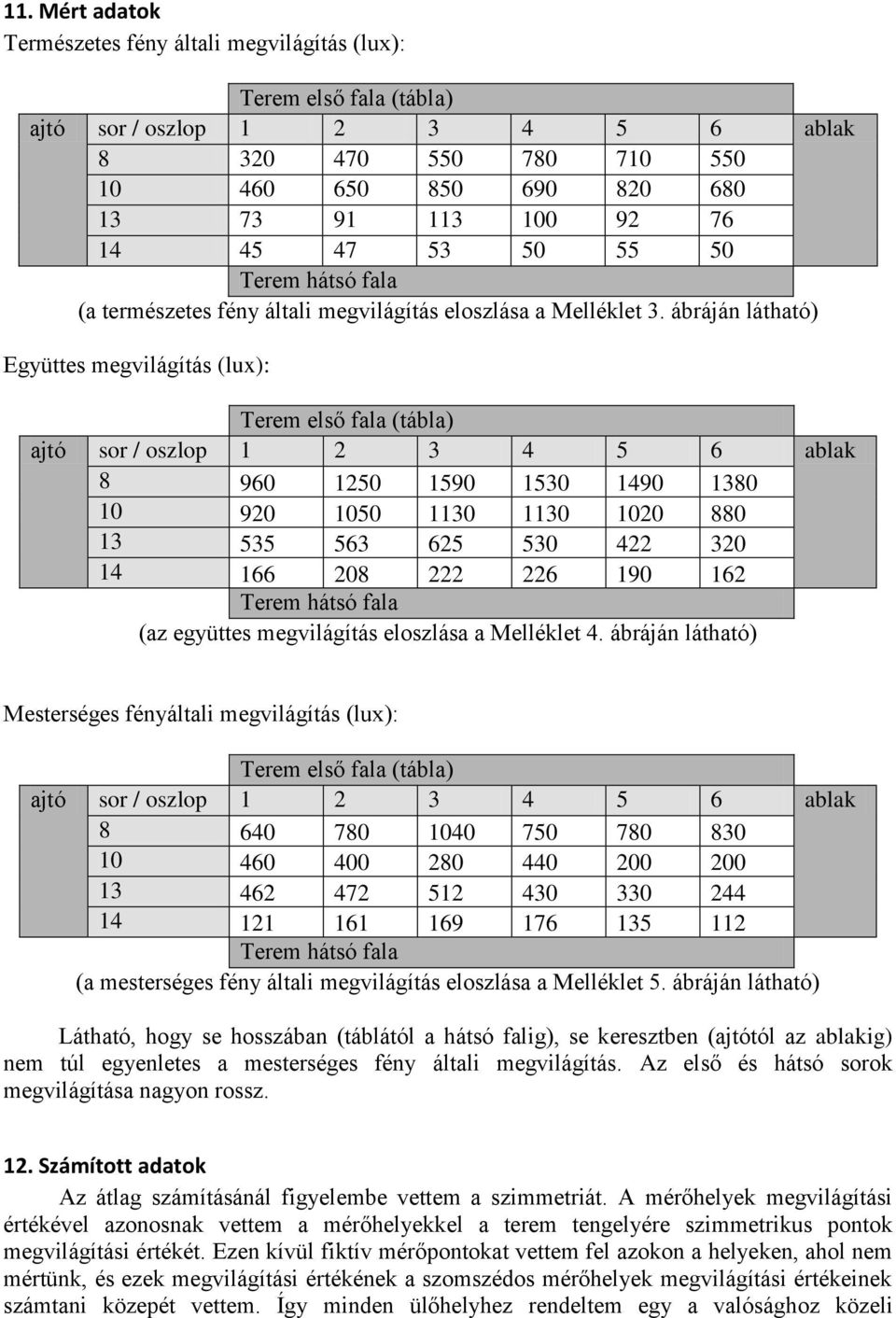 11. Mért adatok
Természetes fény általi megvilágítás (lux):

| | Terem első fala (tábla) | | | | | | | |
|---|---|---|---|---|---|---|---|---|
| ajtó | sor / oszlop | 1 | 2 | 3 | 4 | 5 | 6 | ablak |
| | 8 | 320 | 470 | 550 | 780 | 710 | 550 | |
| | 10 | 460 | 650 | 850 | 690 | 820 | 680 | |
| | 13 | 73 | 91 | 113 | 100 | 92 | 76 | |
| | 14 | 45 | 47 | 53 | 50 | 55 | 50 | |
| | Terem hátsó fala | | | | | | | |

(a természetes fény általi megvilágítás eloszlása a Melléklet 3. ábráján látható)

Együttes megvilágítás (lux):

| | Terem első fala (tábla) | | | | | | | |
|---|---|---|---|---|---|---|---|---|
| ajtó | sor / oszlop | 1 | 2 | 3 | 4 | 5 | 6 | ablak |
| | 8 | 960 | 1250 | 1590 | 1530 | 1490 | 1380 | |
| | 10 | 920 | 1050 | 1130 | 1130 | 1020 | 880 | |
| | 13 | 535 | 563 | 625 | 530 | 422 | 320 | |
| | 14 | 166 | 208 | 222 | 226 | 190 | 162 | |
| | Terem hátsó fala | | | | | | | |

(az együttes megvilágítás eloszlása a Melléklet 4. ábráján látható)

Mesterséges fényáltali megvilágítás (lux):

| | Terem első fala (tábla) | | | | | | | |
|---|---|---|---|---|---|---|---|---|
| ajtó | sor / oszlop | 1 | 2 | 3 | 4 | 5 | 6 | ablak |
| | 8 | 640 | 780 | 1040 | 750 | 780 | 830 | |
| | 10 | 460 | 400 | 280 | 440 | 200 | 200 | |
| | 13 | 462 | 472 | 512 | 430 | 330 | 244 | |
| | 14 | 121 | 161 | 169 | 176 | 135 | 112 | |
| | Terem hátsó fala | | | | | | | |

(a mesterséges fény általi megvilágítás eloszlása a Melléklet 5. ábráján látható)

Látható, hogy se hosszában (táblától a hátsó falig), se keresztben (ajtótól az ablakig) nem túl egyenletes a mesterséges fény általi megvilágítás. Az első és hátsó sorok megvilágítása nagyon rossz.

12. Számított adatok
Az átlag számításánál figyelembe vettem a szimmetriát. A mérőhelyek megvilágítási értékével azonosnak vettem a mérőhelyekkel a terem tengelyére szimmetrikus pontok megvilágítási értékét. Ezen kívül fiktív mérőpontokat vettem fel azokon a helyeken, ahol nem mértünk, és ezek megvilágítási értékének a szomszédos mérőhelyek megvilágítási értékeinek számtani közepét vettem. Így minden ülőhelyhez rendeltem egy a valósághoz közeli